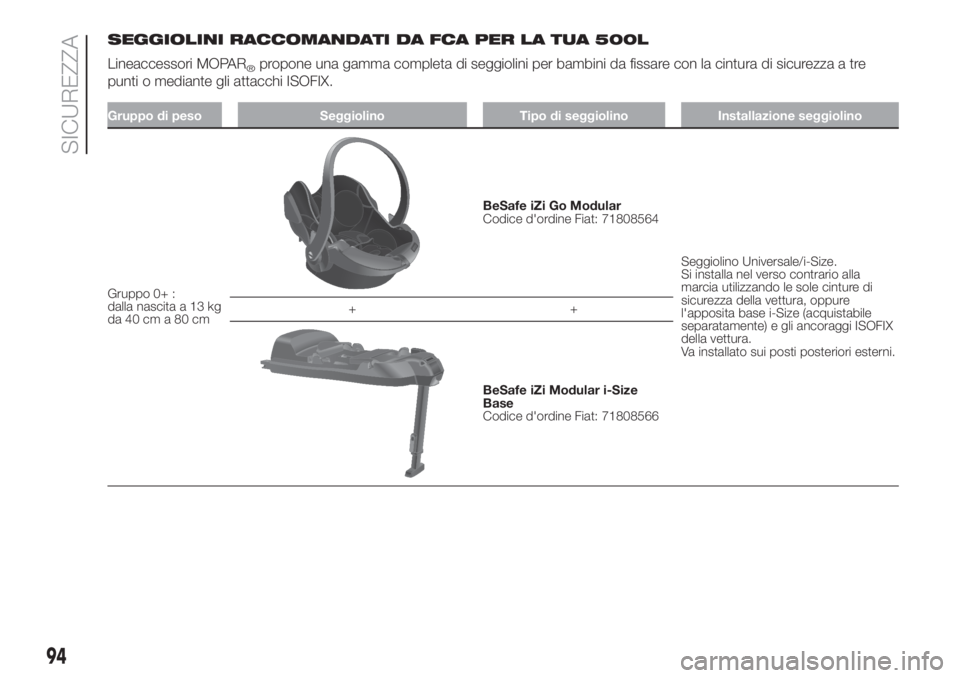 SICUREZZA

SEGGIOLINI RACCOMANDATI DA FCA PER LA TUA 500L

Lineaccessori MOPAR® propone una gamma completa di seggiolini per bambini da fissare con la cintura di sicurezza a tre punti o mediante gli attacchi ISOFIX.

| Gruppo di peso | Seggiolino | Tipo di seggiolino | Installazione seggiolino |
|---|---|---|---|
| Gruppo 0+ : dalla nascita a 13 kg da 40 cm a 80 cm | | BeSafe iZi Go Modular Codice d'ordine Fiat: 71808564 | Seggiolino Universale/i-Size. Si installa nel verso contrario alla marcia utilizzando le sole cinture di sicurezza della vettura, oppure l'apposita base i-Size (acquistabile separatamente) e gli ancoraggi ISOFIX della vettura. Va installato sui posti posteriori esterni. |
| | + | + | |
| | | BeSafe iZi Modular i-Size Base Codice d'ordine Fiat: 71808566 | |

94

carmanualsonline.info